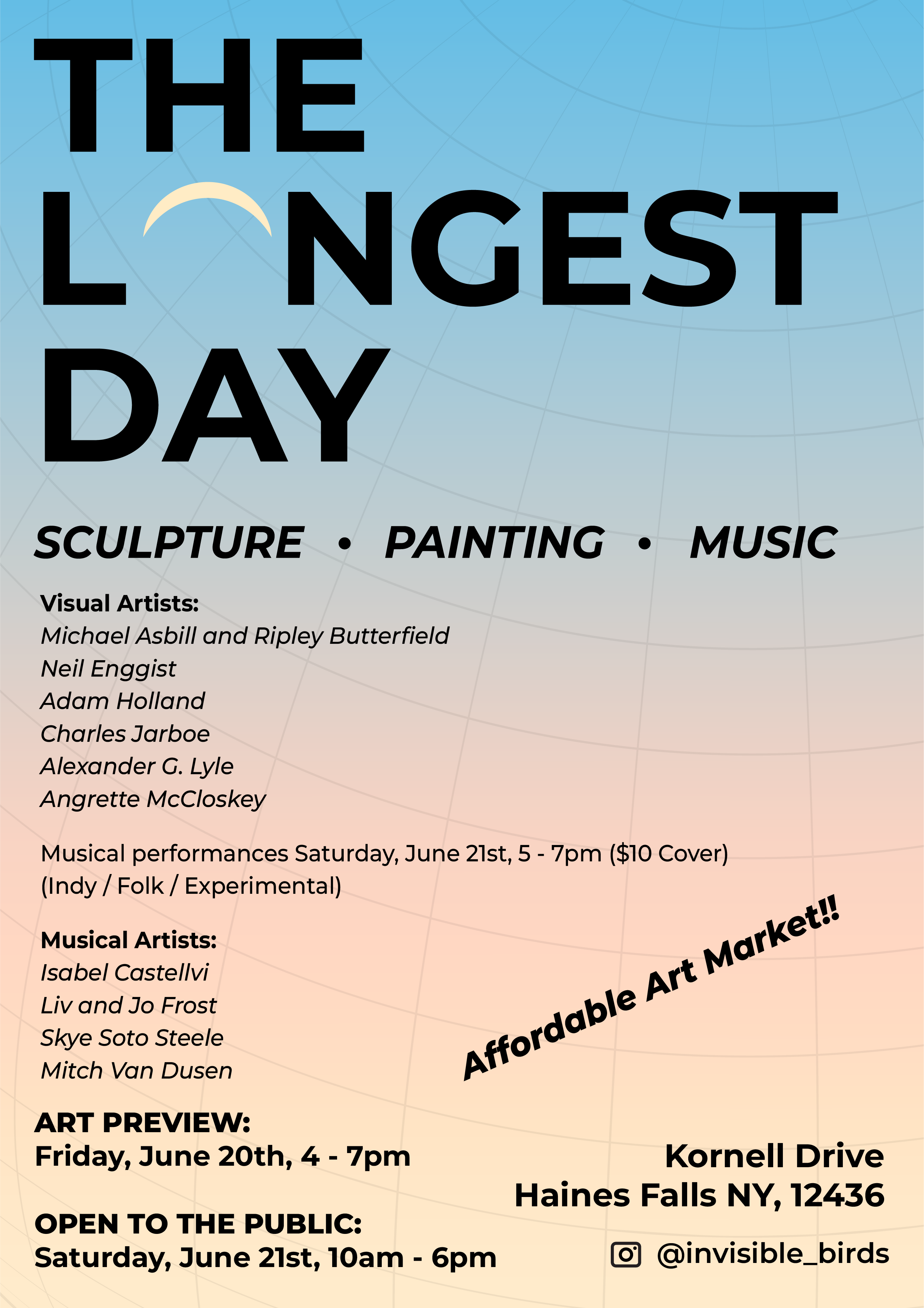 THE LONGEST DAY

SCULPTURE • PAINTING • MUSIC

Visual Artists:
Michael Asbill and Ripley Butterfield
Neil Enggist
Adam Holland
Charles Jarboe
Alexander G. Lyle
Angrette McCloskey

Musical performances Saturday, June 21st, 5 - 7pm ($10 Cover)
(Indy / Folk / Experimental)

Musical Artists:
Isabel Castellvi
Liv and Jo Frost
Skye Soto Steele
Mitch Van Dusen

Affordable Art Market!!

ART PREVIEW:
Friday, June 20th, 4 - 7pm

OPEN TO THE PUBLIC:
Saturday, June 21st, 10am - 6pm

Kornell Drive
Haines Falls NY, 12436

@invisible_birds